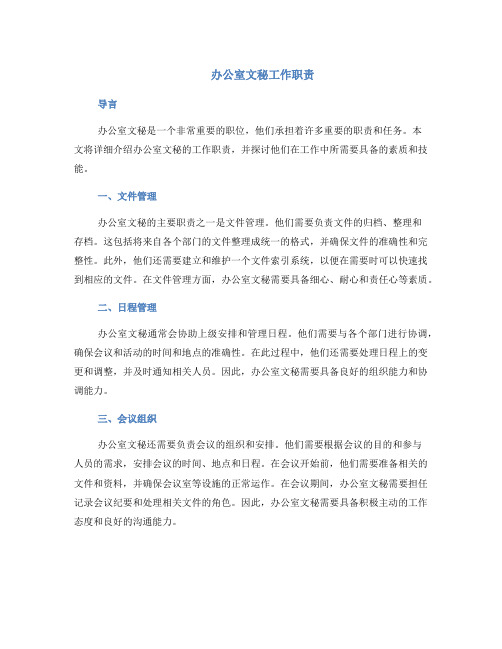 办公室文秘工作职责

导言

办公室文秘是一个非常重要的职位，他们承担着许多重要的职责和任务。本文将详细介绍办公室文秘的工作职责，并探讨他们在工作中所需要具备的素质和技能。

一、文件管理

办公室文秘的主要职责之一是文件管理。他们需要负责文件的归档、整理和存档。这包括将来自各个部门的文件整理成统一的格式，并确保文件的准确性和完整性。此外，他们还需要建立和维护一个文件索引系统，以便在需要时可以快速找到相应的文件。在文件管理方面，办公室文秘需要具备细心、耐心和责任心等素质。

二、日程管理

办公室文秘通常会协助上级安排和管理日程。他们需要与各个部门进行协调，确保会议和活动的时间和地点的准确性。在此过程中，他们还需要处理日程上的变更和调整，并及时通知相关人员。因此，办公室文秘需要具备良好的组织能力和协调能力。

三、会议组织

办公室文秘还需要负责会议的组织和安排。他们需要根据会议的目的和参与人员的需求，安排会议的时间、地点和日程。在会议开始前，他们需要准备相关的文件和资料，并确保会议室等设施的正常运作。在会议期间，办公室文秘需要担任记录会议纪要和处理相关文件的角色。因此，办公室文秘需要具备积极主动的工作态度和良好的沟通能力。